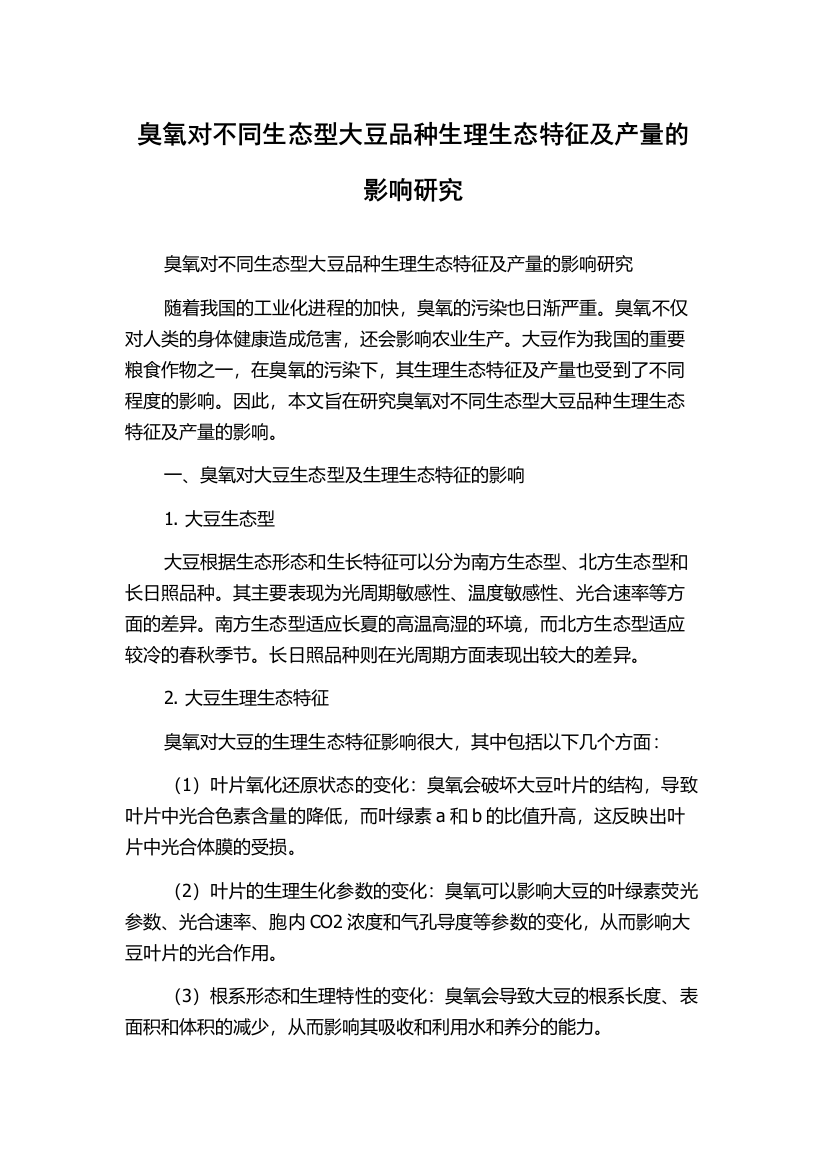 臭氧对不同生态型大豆品种生理生态特征及产量的影响研究

臭氧对不同生态型大豆品种生理生态特征及产量的影响研究

随着我国的工业化进程的加快，臭氧的污染也日渐严重。臭氧不仅对人类的身体健康造成危害，还会影响农业生产。大豆作为我国的重要粮食作物之一，在臭氧的污染下，其生理生态特征及产量也受到了不同程度的影响。因此，本文旨在研究臭氧对不同生态型大豆品种生理生态特征及产量的影响。

一、臭氧对大豆生态型及生理生态特征的影响

1. 大豆生态型

大豆根据生态形态和生长特征可以分为南方生态型、北方生态型和长日照品种。其主要表现为光周期敏感性、温度敏感性、光合速率等方面的差异。南方生态型适应长夏的高温高湿的环境，而北方生态型适应较冷的春秋季节。长日照品种则在光周期方面表现出较大的差异。

2. 大豆生理生态特征

臭氧对大豆的生理生态特征影响很大，其中包括以下几个方面：

（1）叶片氧化还原状态的变化：臭氧会破坏大豆叶片的结构，导致叶片中光合色素含量的降低，而叶绿素 a 和 b 的比值升高，这反映出叶片中光合体膜的受损。

（2）叶片的生理生化参数的变化：臭氧可以影响大豆的叶绿素荧光参数、光合速率、胞内 CO2 浓度和气孔导度等参数的变化，从而影响大豆叶片的光合作用。

（3）根系形态和生理特性的变化：臭氧会导致大豆的根系长度、表面积和体积的减少，从而影响其吸收和利用水和养分的能力。